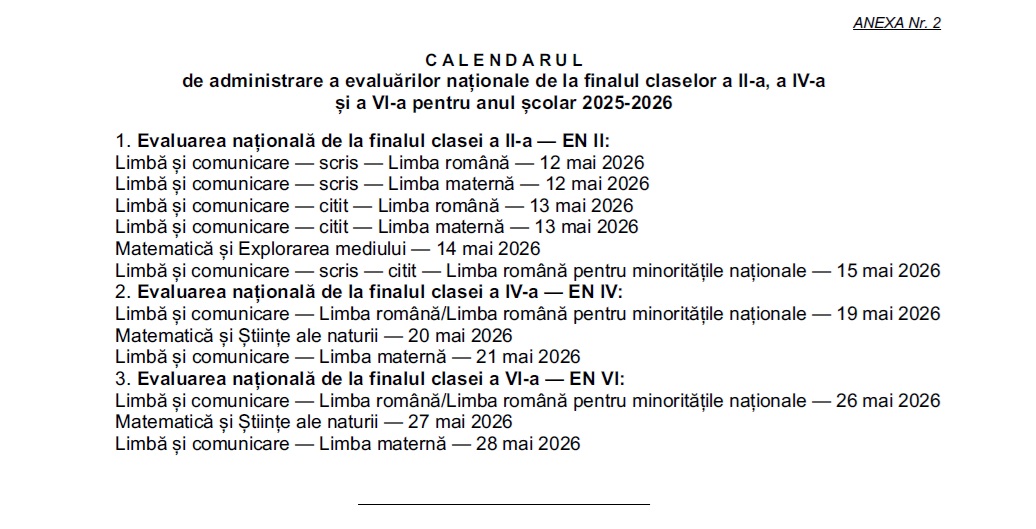 ANEXA Nr. 2

CALENDARUL
de administrare a evaluărilor naționale de la finalul claselor a II-a, a IV-a și a VI-a pentru anul școlar 2025-2026

1. Evaluarea națională de la finalul clasei a II-a — EN II:
Limbă și comunicare — scris — Limba română — 12 mai 2026
Limbă și comunicare — scris — Limba maternă — 12 mai 2026
Limbă și comunicare — citit — Limba română — 13 mai 2026
Limbă și comunicare — citit — Limba maternă — 13 mai 2026
Matematică și Explorarea mediului — 14 mai 2026
Limbă și comunicare — scris — citit — Limba română pentru minoritățile naționale — 15 mai 2026
2. Evaluarea națională de la finalul clasei a IV-a — EN IV:
Limbă și comunicare — Limba română/Limba română pentru minoritățile naționale — 19 mai 2026
Matematică și Științe ale naturii — 20 mai 2026
Limbă și comunicare — Limba maternă — 21 mai 2026
3. Evaluarea națională de la finalul clasei a VI-a — EN VI:
Limbă și comunicare — Limba română/Limba română pentru minoritățile naționale — 26 mai 2026
Matematică și Științe ale naturii — 27 mai 2026
Limbă și comunicare — Limba maternă — 28 mai 2026